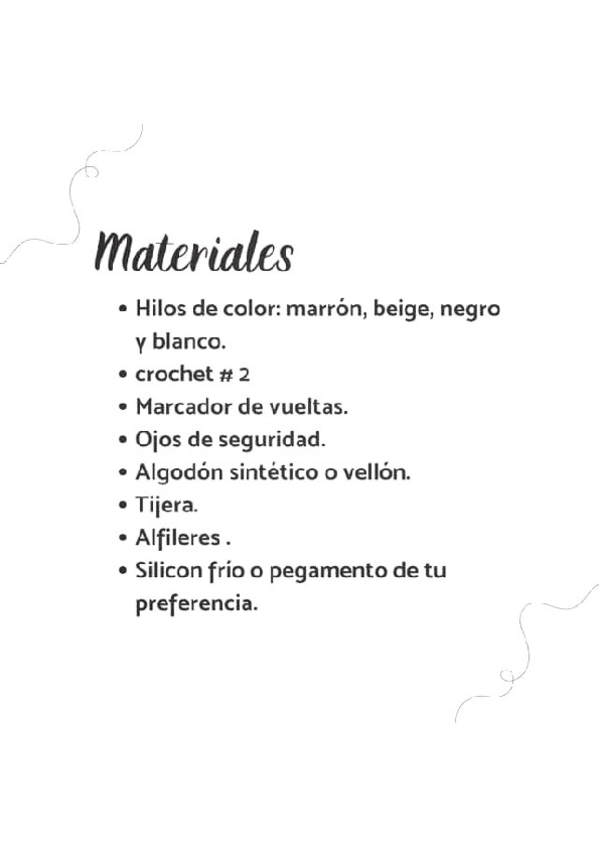 Materiales

• Hilos de color: marrón, beige, negro y blanco.
• crochet # 2
• Marcador de vueltas.
• Ojos de seguridad.
• Algodón sintético o vellón.
• Tijera.
• Alfileres .
• Silicon frío o pegamento de tu preferencia.